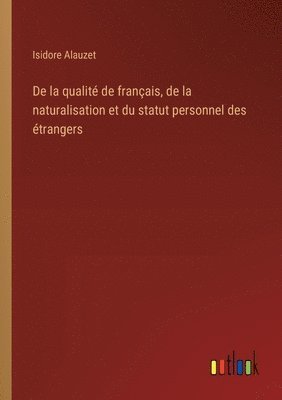 Isidore Alauzet

De la qualité de français, de la naturalisation et du statut personnel des étrangers

outlook